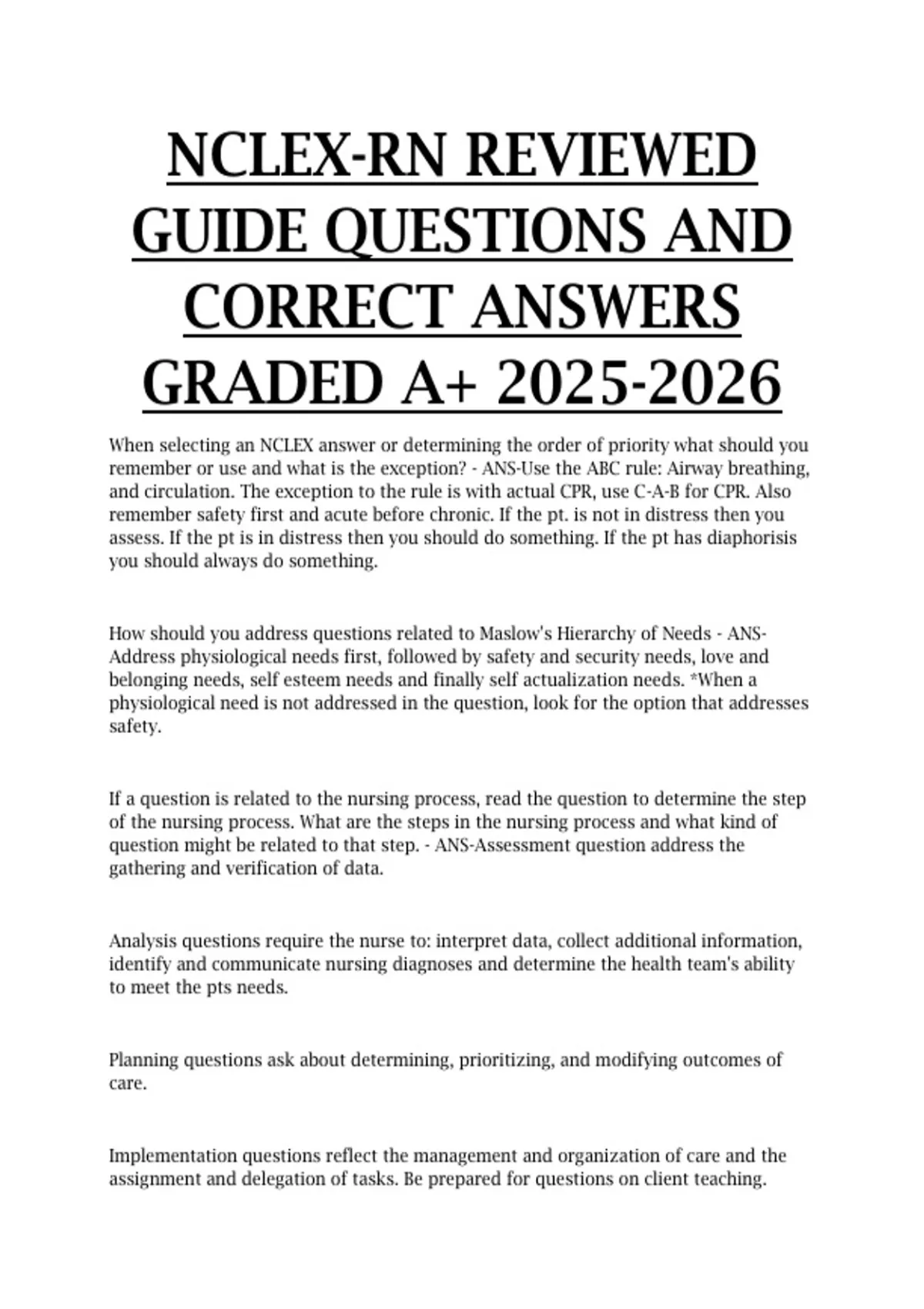 NCLEX-RN REVIEWED GUIDE QUESTIONS AND CORRECT ANSWERS GRADED A+ 2025-2026

When selecting an NCLEX answer or determining the order of priority what should you remember or use and what is the exception? - ANS-Use the ABC rule: Airway breathing, and circulation. The exception to the rule is with actual CPR, use C-A-B for CPR. Also remember safety first and acute before chronic. If the pt. is not in distress then you assess. If the pt is in distress then you should do something. If the pt has diaphorisis you should always do something.

How should you address questions related to Maslow's Hierarchy of Needs - ANS-Address physiological needs first, followed by safety and security needs, love and belonging needs, self esteem needs and finally self actualization needs. *When a physiological need is not addressed in the question, look for the option that addresses safety.

If a question is related to the nursing process, read the question to determine the step of the nursing process. What are the steps in the nursing process and what kind of question might be related to that step. - ANS-Assessment question address the gathering and verification of data.

Analysis questions require the nurse to: interpret data, collect additional information, identify and communicate nursing diagnoses and determine the health team's ability to meet the pts needs.

Planning questions ask about determining, prioritizing, and modifying outcomes of care.

Implementation questions reflect the management and organization of care and the assignment and delegation of tasks. Be prepared for questions on client teaching.